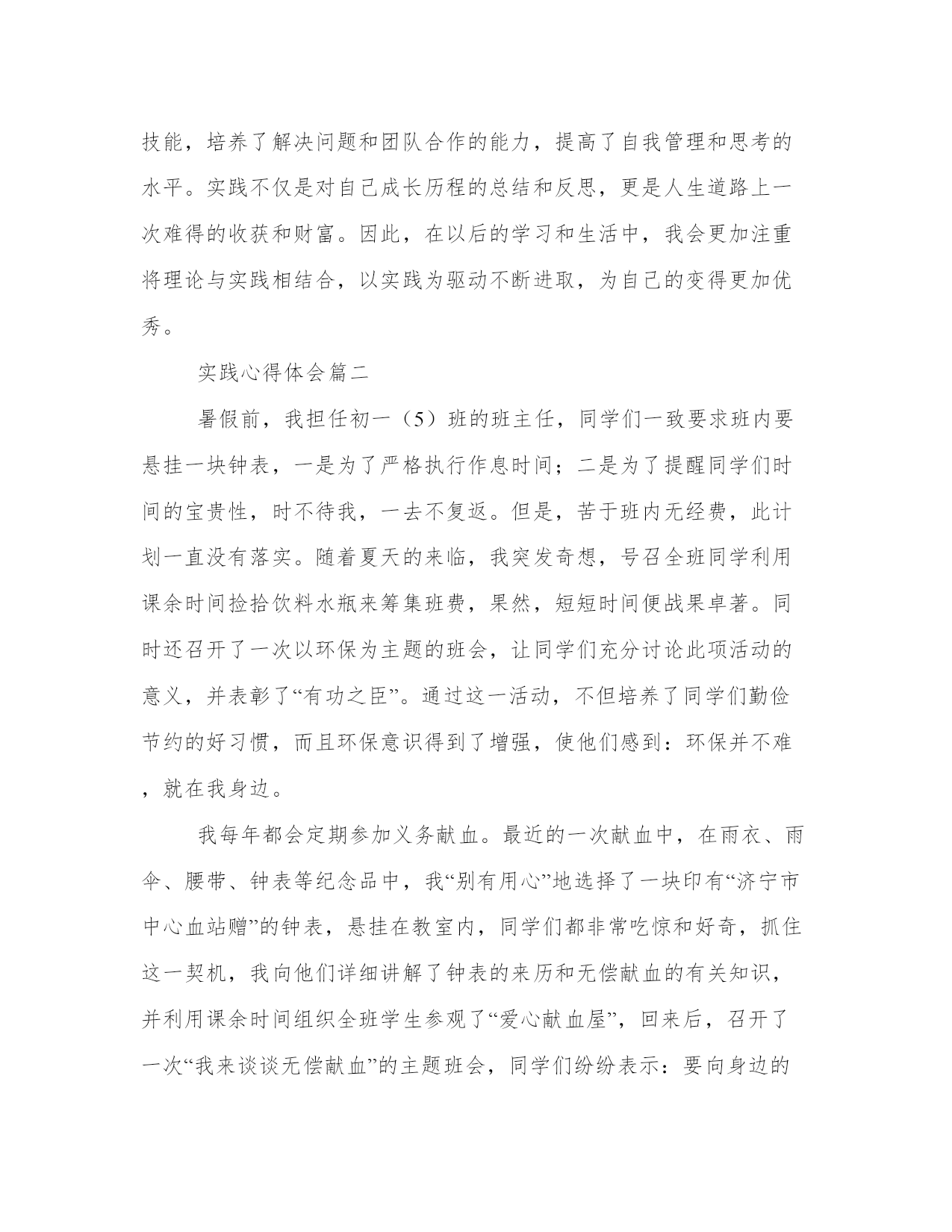 技能，培养了解决问题和团队合作的能力，提高了自我管理和思考的水平。实践不仅是对自己成长历程的总结和反思，更是人生道路上一次难得的收获和财富。因此，在以后的学习和生活中，我会更加注重将理论与实践相结合，以实践为驱动不断进取，为自己的变得更加优秀。

实践心得体会篇二

暑假前，我担任初一（5）班的班主任，同学们一致要求班内要悬挂一块钟表，一是为了严格执行作息时间；二是为了提醒同学们时间的宝贵性，时不待我，一去不复返。但是，苦于班内无经费，此计划一直没有落实。随着夏天的来临，我突发奇想，号召全班同学利用课余时间捡拾饮料水瓶来筹集班费，果然，短短时间便战果卓著。同时还召开了一次以环保为主题的班会，让同学们充分讨论此项活动的意义，并表彰了“有功之臣”。通过这一活动，不但培养了同学们勤俭节约的好习惯，而且环保意识得到了增强，使他们感到：环保并不难，就在我身边。

我每年都会定期参加义务献血。最近的一次献血中，在雨衣、雨伞、腰带、钟表等纪念品中，我“别有用心”地选择了一块印有“济宁市中心血站赠”的钟表，悬挂在教室内，同学们都非常吃惊和好奇，抓住这一契机，我向他们详细讲解了钟表的来历和无偿献血的有关知识，并利用课余时间组织全班学生参观了“爱心献血屋”，回来后，召开了一次“我来谈谈无偿献血”的主题班会，同学们纷纷表示：要向身边的